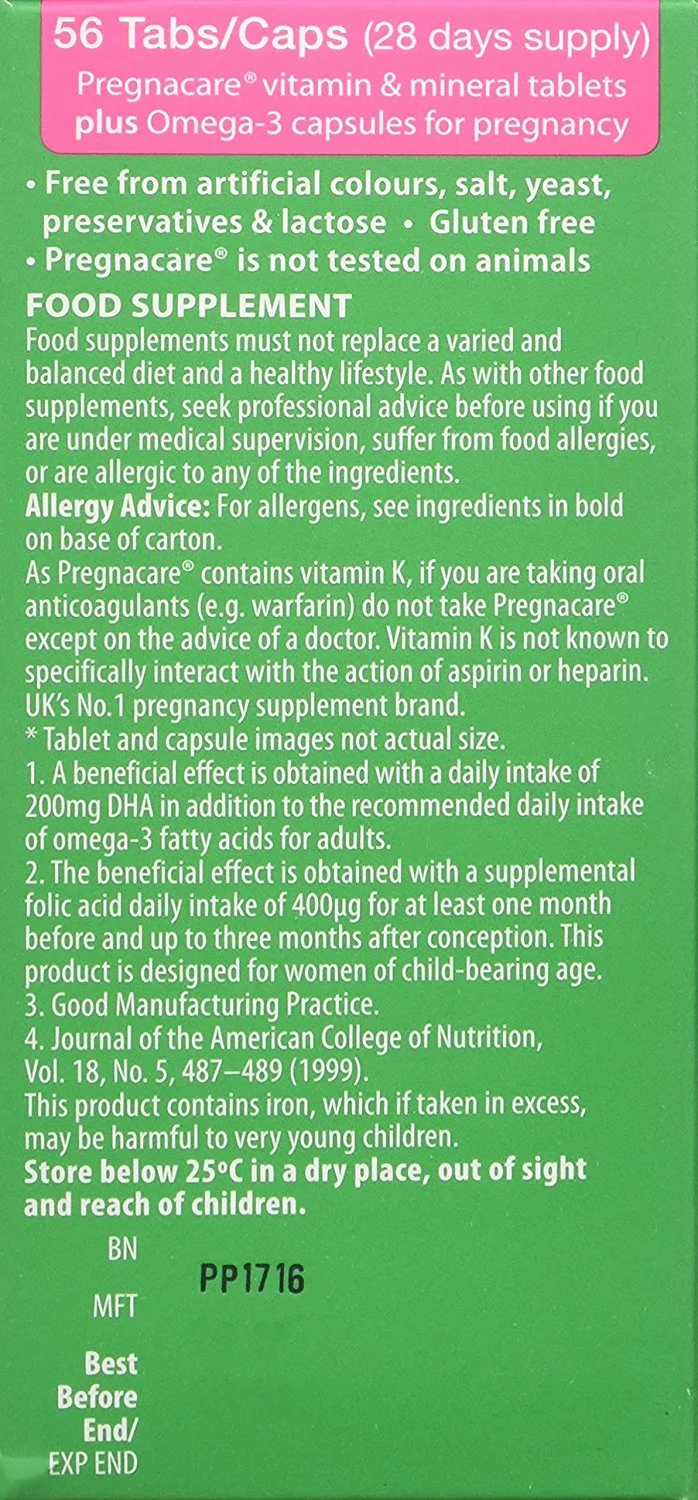 56 Tabs/Caps (28 days supply)
Pregnacare® vitamin & mineral tablets plus Omega-3 capsules for pregnancy

• Free from artificial colours, salt, yeast, preservatives & lactose • Gluten free
• Pregnacare® is not tested on animals

FOOD SUPPLEMENT
Food supplements must not replace a varied and balanced diet and a healthy lifestyle. As with other food supplements, seek professional advice before using if you are under medical supervision, suffer from food allergies, or are allergic to any of the ingredients.
Allergy Advice: For allergens, see ingredients in bold on base of carton.
As Pregnacare® contains vitamin K, if you are taking oral anticoagulants (e.g. warfarin) do not take Pregnacare® except on the advice of a doctor. Vitamin K is not known to specifically interact with the action of aspirin or heparin.
UK's No.1 pregnancy supplement brand.
* Tablet and capsule images not actual size.
1. A beneficial effect is obtained with a daily intake of 200mg DHA in addition to the recommended daily intake of omega-3 fatty acids for adults.
2. The beneficial effect is obtained with a supplemental folic acid daily intake of 400µg for at least one month before and up to three months after conception. This product is designed for women of child-bearing age.
3. Good Manufacturing Practice.
4. Journal of the American College of Nutrition, Vol. 18, No. 5, 487–489 (1999).
This product contains iron, which if taken in excess, may be harmful to very young children.
Store below 25°C in a dry place, out of sight and reach of children.

BN
PP1716
MFT
Best Before End/
EXP END